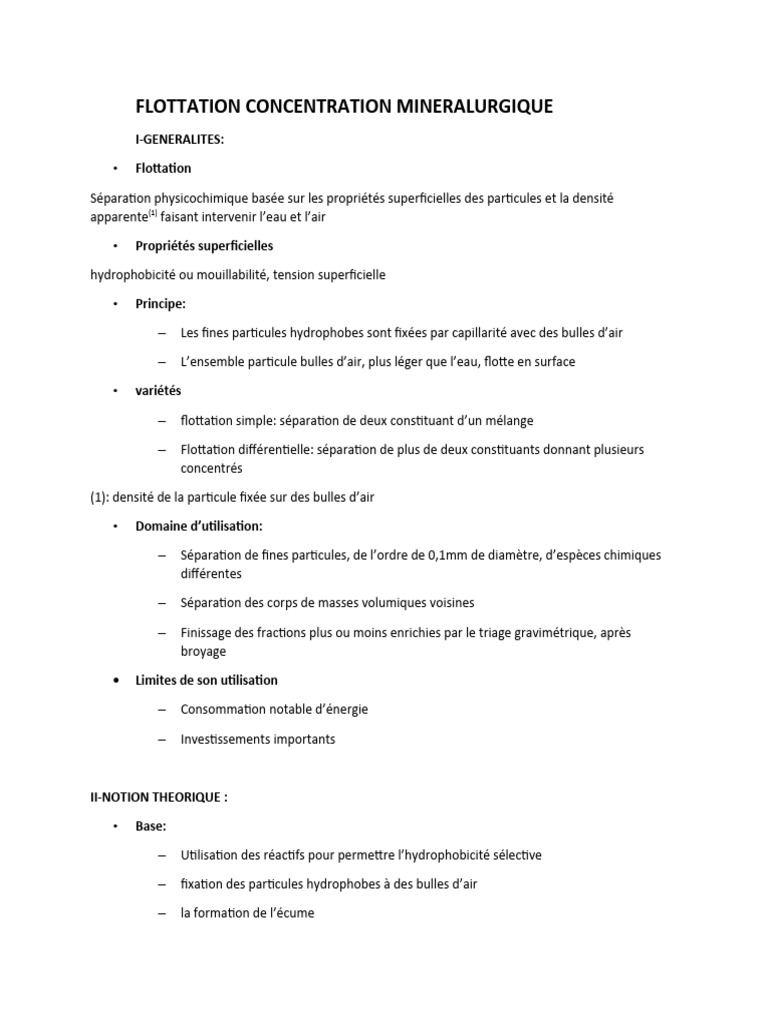 FLOTTATION CONCENTRATION MINERALURGIQUE

I-GENERALITES:

• Flottation

Séparation physicochimique basée sur les propriétés superficielles des particules et la densité apparente$^{(1)}$ faisant intervenir l'eau et l'air

• Propriétés superficielles

hydrophobicité ou mouillabilité, tension superficielle

• Principe:

– Les fines particules hydrophobes sont fixées par capillarité avec des bulles d'air

– L'ensemble particule bulles d'air, plus léger que l'eau, flotte en surface

• variétés

– flottation simple: séparation de deux constituant d'un mélange

– Flottation différentielle: séparation de plus de deux constituants donnant plusieurs concentrés

(1): densité de la particule fixée sur des bulles d'air

• Domaine d'utilisation:

– Séparation de fines particules, de l'ordre de 0,1mm de diamètre, d'espèces chimiques différentes

– Séparation des corps de masses volumiques voisines

– Finissage des fractions plus ou moins enrichies par le triage gravimétrique, après broyage

• Limites de son utilisation

– Consommation notable d'énergie

– Investissements importants

II-NOTION THEORIQUE :

• Base:

– Utilisation des réactifs pour permettre l'hydrophobicité sélective

– fixation des particules hydrophobes à des bulles d'air

– la formation de l'écume